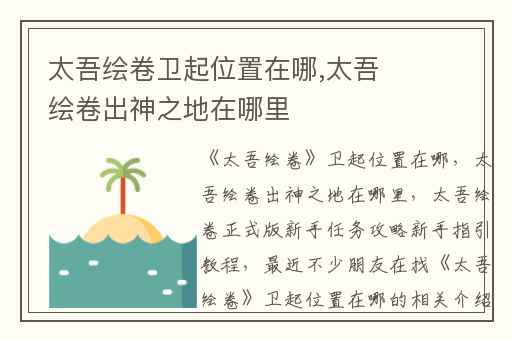 太吾绘卷卫起位置在哪,太吾绘卷出神之地在哪里

《太吾绘卷》卫起位置在哪，太吾绘卷出神之地在哪里，太吾绘卷正式版新手任务攻略新手指引教程，最近不少朋友在找《太吾绘卷》卫起位置在哪的相关介绍